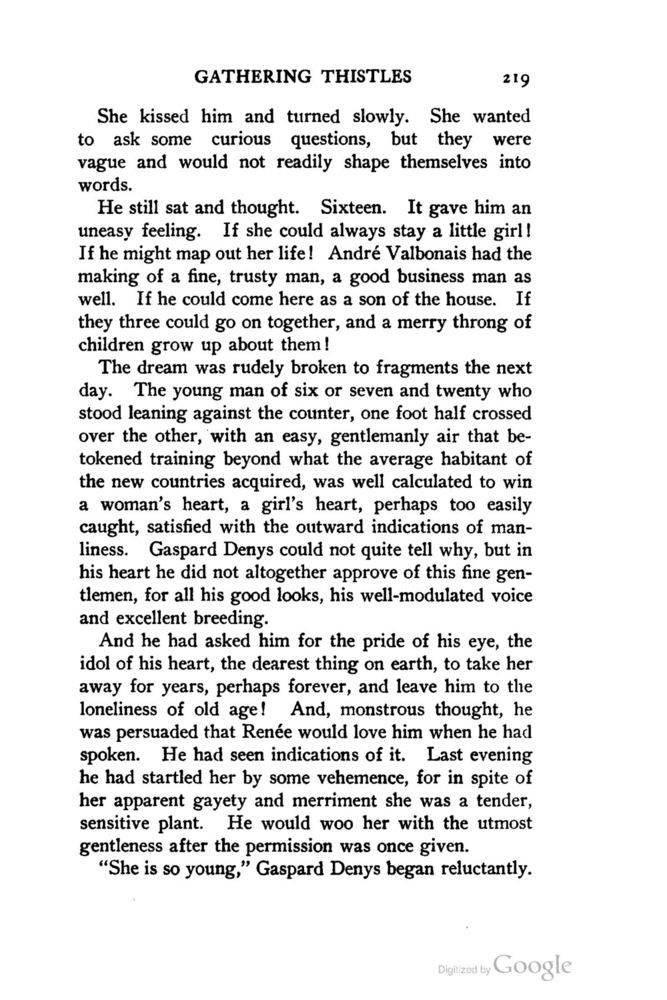 GATHERING THISTLES 219

She kissed him and turned slowly. She wanted to ask some curious questions, but they were vague and would not readily shape themselves into words.

He still sat and thought. Sixteen. It gave him an uneasy feeling. If she could always stay a little girl! If he might map out her life! André Valbonais had the making of a fine, trusty man, a good business man as well. If he could come here as a son of the house. If they three could go on together, and a merry throng of children grow up about them!

The dream was rudely broken to fragments the next day. The young man of six or seven and twenty who stood leaning against the counter, one foot half crossed over the other, with an easy, gentlemanly air that betokened training beyond what the average habitant of the new countries acquired, was well calculated to win a woman's heart, a girl's heart, perhaps too easily caught, satisfied with the outward indications of manliness. Gaspard Denys could not quite tell why, but in his heart he did not altogether approve of this fine gentlemen, for all his good looks, his well-modulated voice and excellent breeding.

And he had asked him for the pride of his eye, the idol of his heart, the dearest thing on earth, to take her away for years, perhaps forever, and leave him to the loneliness of old age! And, monstrous thought, he was persuaded that Renée would love him when he had spoken. He had seen indications of it. Last evening he had startled her by some vehemence, for in spite of her apparent gayety and merriment she was a tender, sensitive plant. He would woo her with the utmost gentleness after the permission was once given.

"She is so young," Gaspard Denys began reluctantly.

Digitized by Google